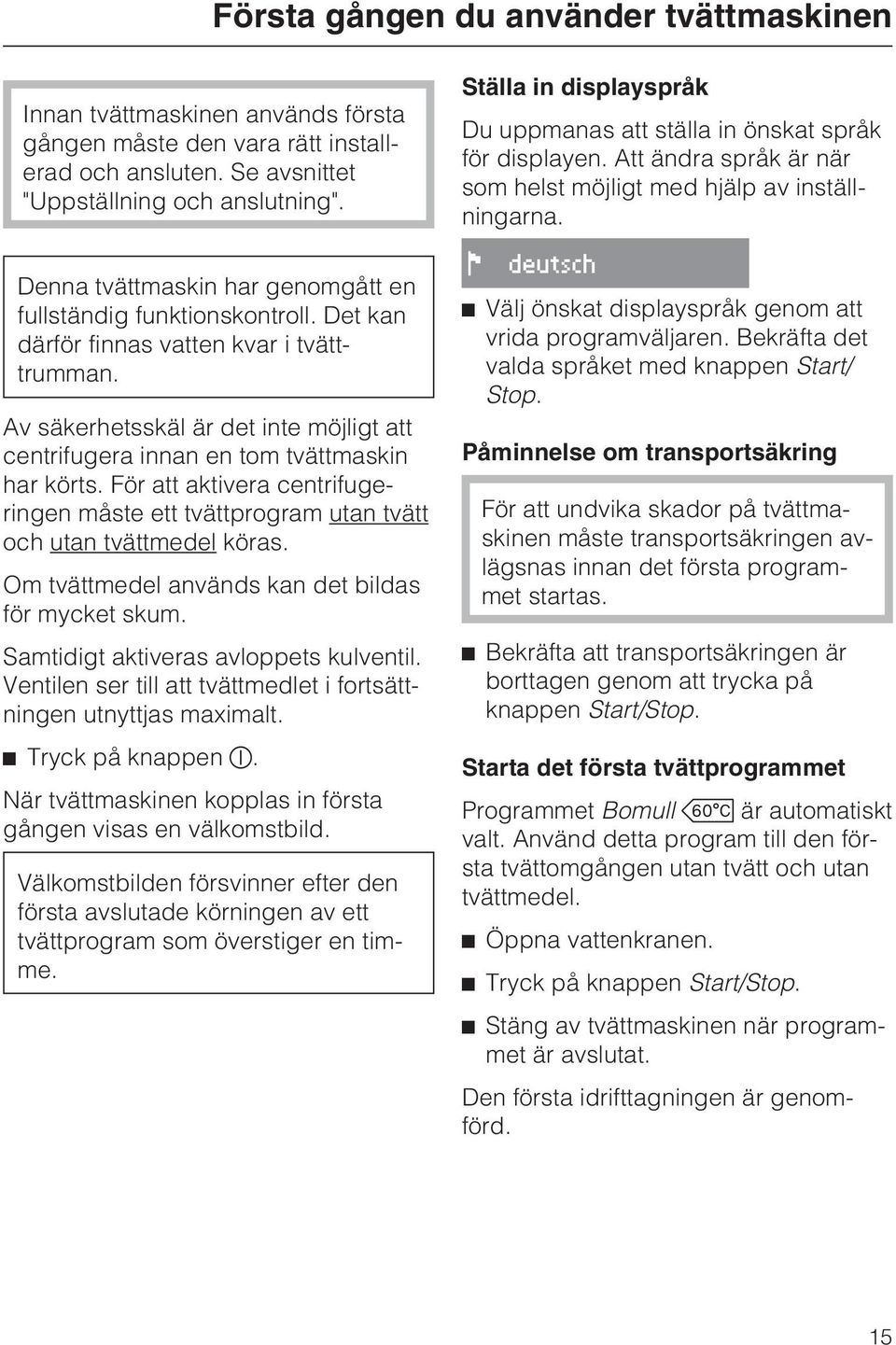 Första gången du använder tvättmaskinen

Innan tvättmaskinen används första gången måste den vara rätt installerad och ansluten. Se avsnittet "Uppställning och anslutning".

Denna tvättmaskin har genomgått en fullständig funktionskontroll. Det kan därför finnas vatten kvar i tvätttrumman.

Av säkerhetsskäl är det inte möjligt att centrifugera innan en tom tvättmaskin har körts. För att aktivera centrifugeringen måste ett tvättprogram utan tvätt och utan tvättmedel köras.

Om tvättmedel används kan det bildas för mycket skum.

Samtidigt aktiveras avloppets kulventil. Ventilen ser till att tvättmedlet i fortsättningen utnyttjas maximalt.

■ Tryck på knappen ①.

När tvättmaskinen kopplas in första gången visas en välkomstbild.

Välkomstbilden försvinner efter den första avslutade körningen av ett tvättprogram som överstiger en timme.

Ställa in displayspråk

Du uppmanas att ställa in önskat språk för displayen. Att ändra språk är när som helst möjligt med hjälp av inställningarna.

deutsch

■ Välj önskat displayspråk genom att vrida programväljaren. Bekräfta det valda språket med knappen Start/Stop.

Påminnelse om transportsäkring

För att undvika skador på tvättmaskinen måste transportsäkringen avlägsnas innan det första programmet startas.

■ Bekräfta att transportsäkringen är borttagen genom att trycka på knappen Start/Stop.

Starta det första tvättprogrammet

Programmet Bomull 60°C är automatiskt valt. Använd detta program till den första tvättomgången utan tvätt och utan tvättmedel.

■ Öppna vattenkranen.

■ Tryck på knappen Start/Stop.

■ Stäng av tvättmaskinen när programmet är avslutat.

Den första idrifttagningen är genomförd.

15